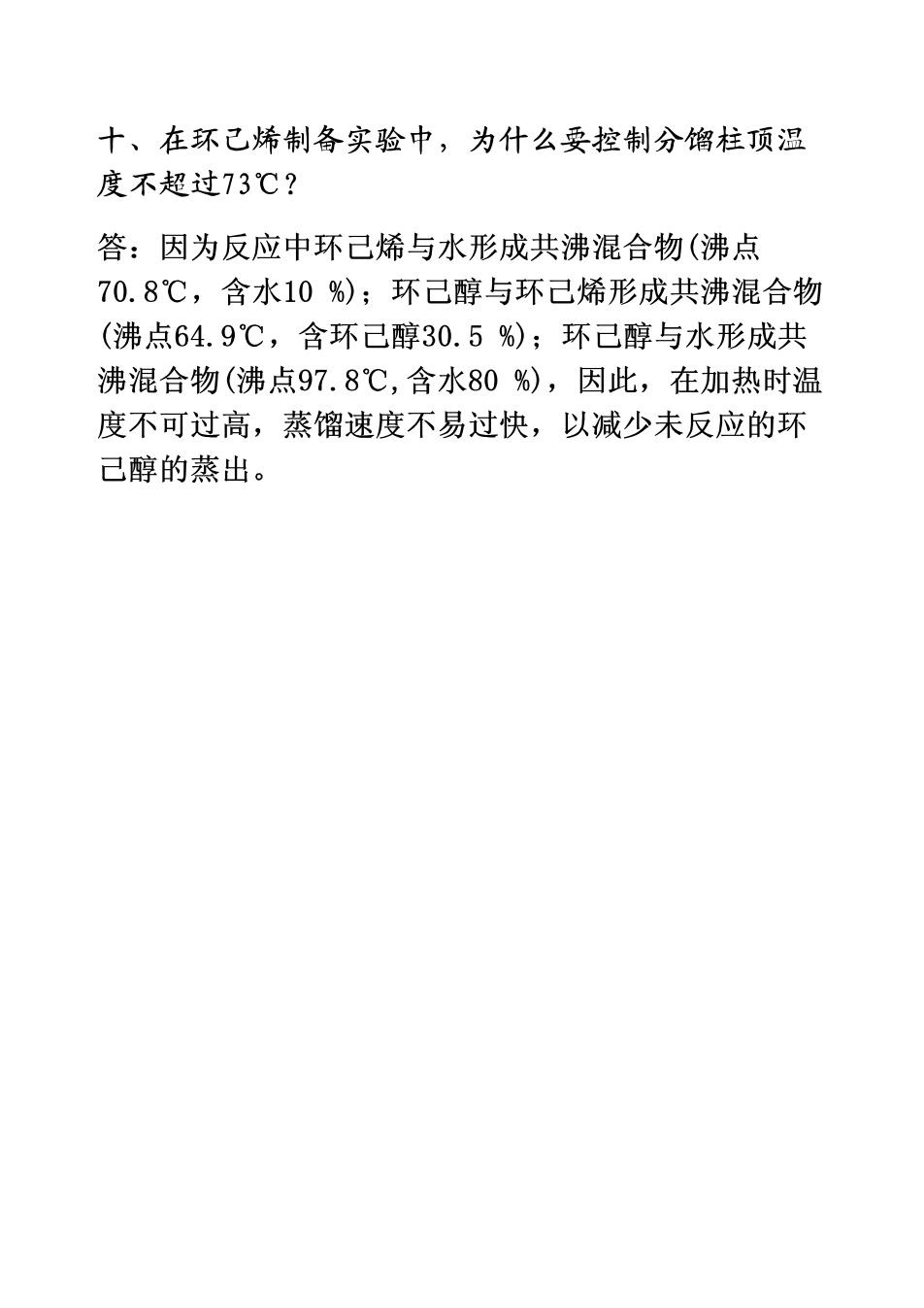 十、在环己烯制备实验中，为什么要控制分馏柱顶温度不超过73℃？

答：因为反应中环己烯与水形成共沸混合物(沸点70.8℃，含水10 %)；环己醇与环己烯形成共沸混合物(沸点64.9℃，含环己醇30.5 %)；环己醇与水形成共沸混合物(沸点97.8℃,含水80 %)，因此，在加热时温度不可过高，蒸馏速度不易过快，以减少未反应的环己醇的蒸出。